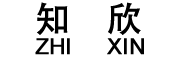 知 欣
ZHI XIN